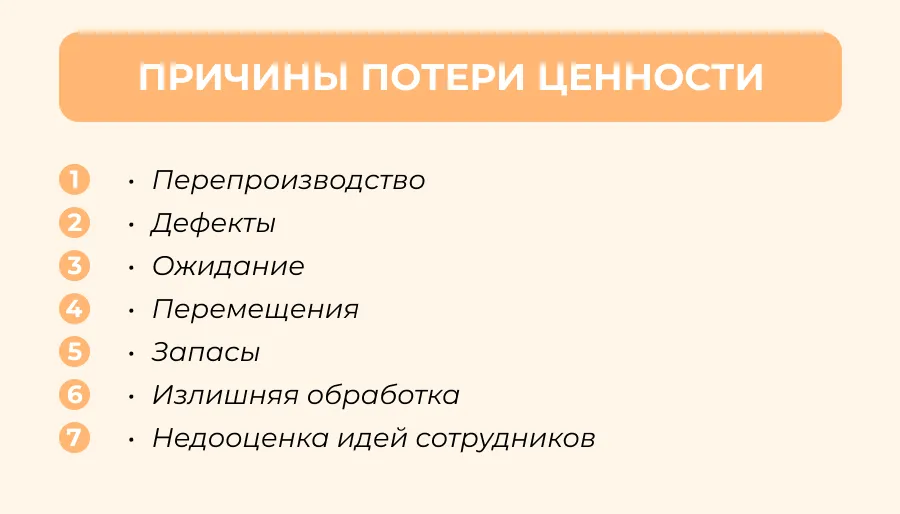 ПРИЧИНЫ ПОТЕРИ ЦЕННОСТИ

1 • Перепроизводство
2 • Дефекты
3 • Ожидание
4 • Перемещения
5 • Запасы
6 • Излишняя обработка
7 • Недооценка идей сотрудников